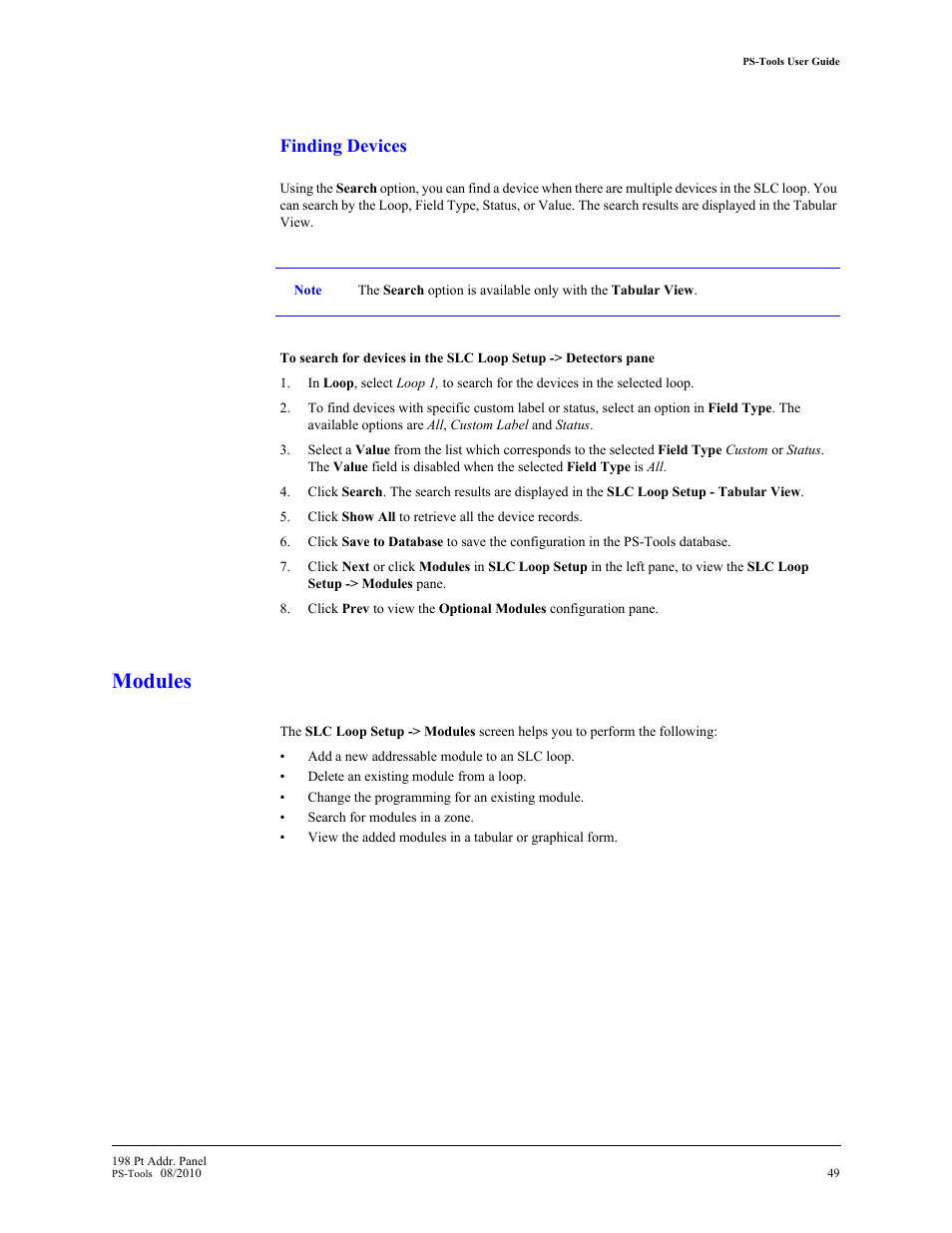 PS-Tools User Guide

Finding Devices

Using the Search option, you can find a device when there are multiple devices in the SLC loop. You can search by the Loop, Field Type, Status, or Value. The search results are displayed in the Tabular View.

Note The Search option is available only with the Tabular View.

To search for devices in the SLC Loop Setup -> Detectors pane

1. In Loop, select Loop 1, to search for the devices in the selected loop.

2. To find devices with specific custom label or status, select an option in Field Type. The available options are All, Custom Label and Status.

3. Select a Value from the list which corresponds to the selected Field Type Custom or Status. The Value field is disabled when the selected Field Type is All.

4. Click Search. The search results are displayed in the SLC Loop Setup - Tabular View.

5. Click Show All to retrieve all the device records.

6. Click Save to Database to save the configuration in the PS-Tools database.

7. Click Next or click Modules in SLC Loop Setup in the left pane, to view the SLC Loop Setup -> Modules pane.

8. Click Prev to view the Optional Modules configuration pane.

Modules

The SLC Loop Setup -> Modules screen helps you to perform the following:

• Add a new addressable module to an SLC loop.
• Delete an existing module from a loop.
• Change the programming for an existing module.
• Search for modules in a zone.
• View the added modules in a tabular or graphical form.

198 Pt Addr. Panel
PS-Tools 08/2010
49